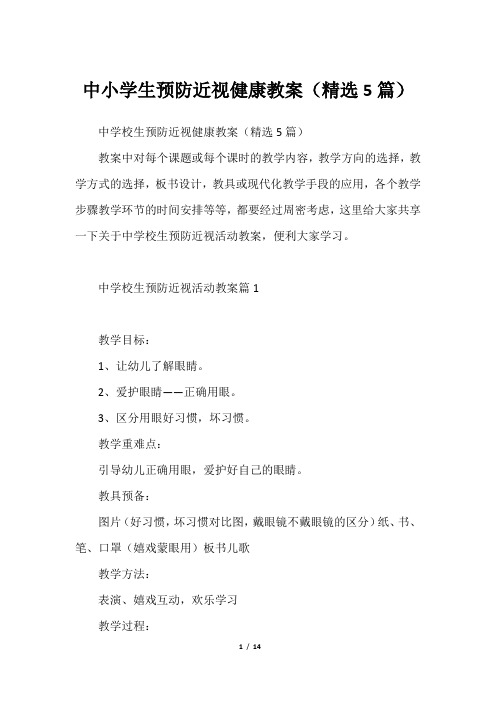 中小学生预防近视健康教案（精选 5 篇）

中学校生预防近视健康教案（精选 5 篇）

教案中对每个课题或每个课时的教学内容，教学方向的选择，教学方式的选择，板书设计，教具或现代化教学手段的应用，各个教学步骤教学环节的时间安排等等，都要经过周密考虑，这里给大家共享一下关于中学校生预防近视活动教案，便利大家学习。

中学校生预防近视活动教案篇 1

教学目标：

1、让幼儿了解眼睛。

2、爱护眼睛——正确用眼。

3、区分用眼好习惯，坏习惯。

教学重难点：

引导幼儿正确用眼，爱护好自己的眼睛。

教具预备：

图片（好习惯，坏习惯对比图，戴眼镜不戴眼镜的区分）纸、书、笔、口罩（嬉戏蒙眼用）板书儿歌

教学方法：

表演、嬉戏互动，欢乐学习

教学过程：

1 / 14